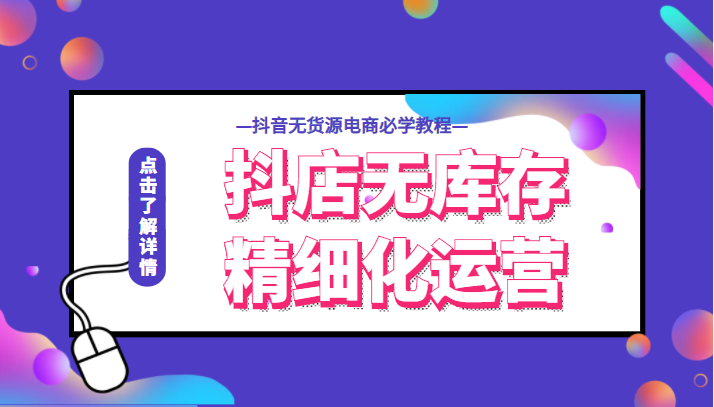 —抖音无货源电商必学教程—

点击了解详情

抖店无库存

精细化运营